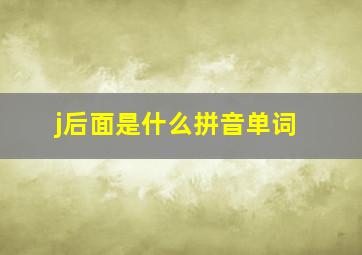 j后面是什么拼音单词